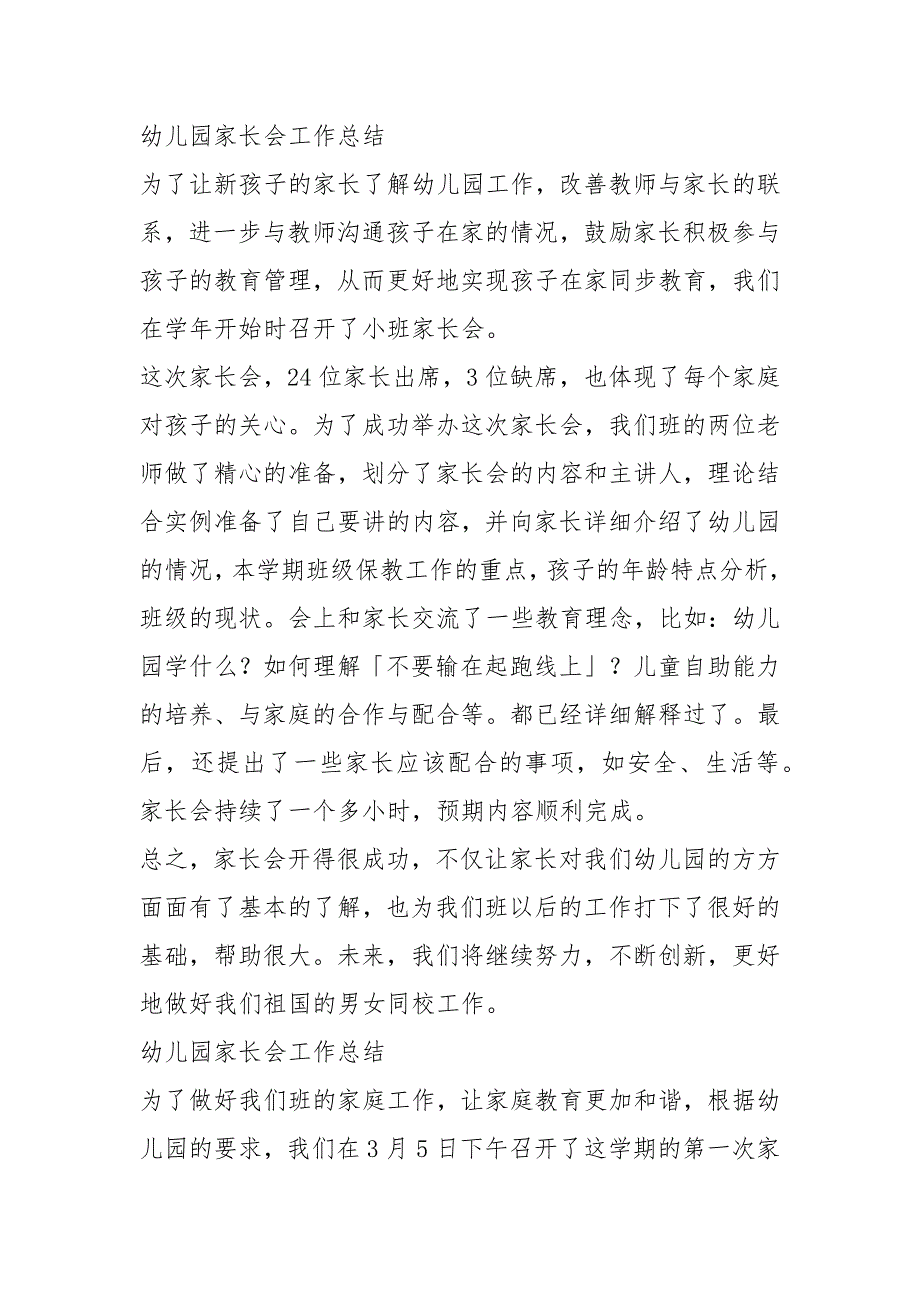 幼儿园家长会工作总结

为了让新孩子的家长了解幼儿园工作，改善教师与家长的联系，进一步与教师沟通孩子在家的情况，鼓励家长积极参与孩子的教育管理，从而更好地实现孩子在家同步教育，我们在学年开始时召开了小班家长会。

这次家长会，24位家长出席，3位缺席，也体现了每个家庭对孩子的关心。为了成功举办这次家长会，我们班的两位老师做了精心的准备，划分了家长会的内容和主讲人，理论结合实例准备了自己要讲的内容，并向家长详细介绍了幼儿园的情况，本学期班级保教工作的重点，孩子的年龄特点分析，班级的现状。会上和家长交流了一些教育理念，比如：幼儿园学什么？如何理解「不要输在起跑线上」？儿童自助能力的培养、与家庭的合作与配合等。都已经详细解释过了。最后，还提出了一些家长应该配合的事项，如安全、生活等。家长会持续了一个多小时，预期内容顺利完成。

总之，家长会开得很成功，不仅让家长对我们幼儿园的方方面面有了基本的了解，也为我们班以后的工作打下了很好的基础，帮助很大。未来，我们将继续努力，不断创新，更好地做好我们祖国的男女同校工作。

幼儿园家长会工作总结

为了做好我们班的家庭工作，让家庭教育更加和谐，根据幼儿园的要求，我们在3月5日下午召开了这学期的第一次家